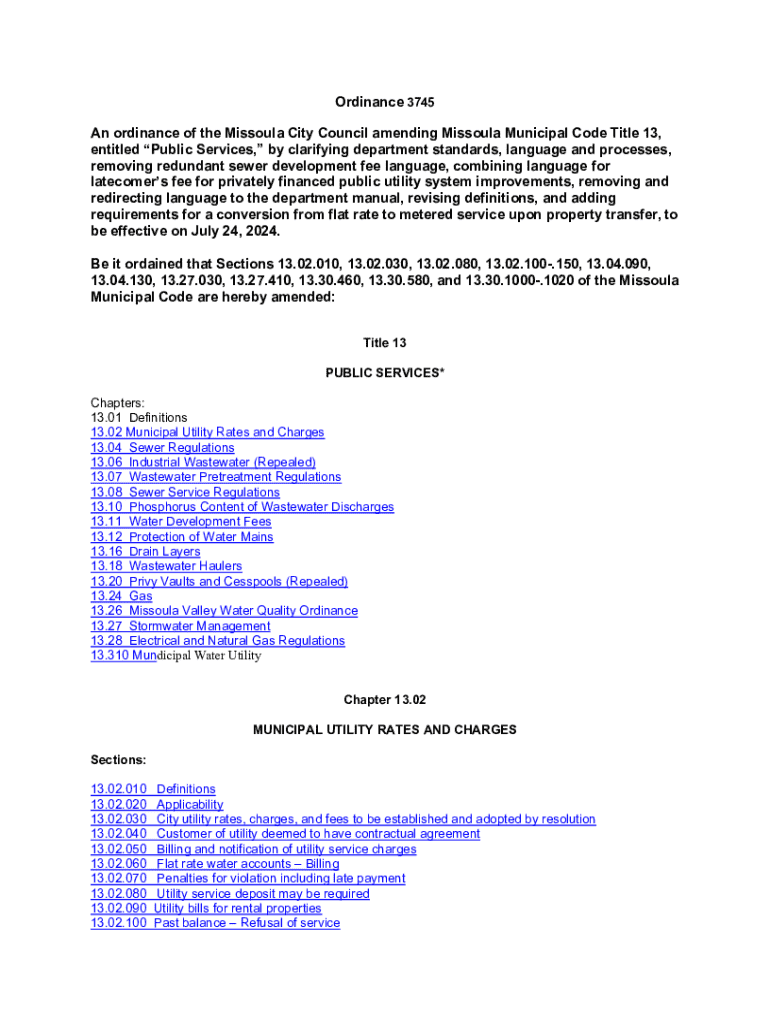 Ordinance 3745

An ordinance of the Missoula City Council amending Missoula Municipal Code Title 13, entitled "Public Services," by clarifying department standards, language and processes, removing redundant sewer development fee language, combining language for latecomer's fee for privately financed public utility system improvements, removing and redirecting language to the department manual, revising definitions, and adding requirements for a conversion from flat rate to metered service upon property transfer, to be effective on July 24, 2024.

Be it ordained that Sections 13.02.010, 13.02.030, 13.02.080, 13.02.100-.150, 13.04.090, 13.04.130, 13.27.030, 13.27.410, 13.30.460, 13.30.580, and 13.30.1000-.1020 of the Missoula Municipal Code are hereby amended:

Title 13

PUBLIC SERVICES*

Chapters:
13.01 Definitions
13.02 Municipal Utility Rates and Charges
13.04 Sewer Regulations
13.06 Industrial Wastewater (Repealed)
13.07 Wastewater Pretreatment Regulations
13.08 Sewer Service Regulations
13.10 Phosphorus Content of Wastewater Discharges
13.11 Water Development Fees
13.12 Protection of Water Mains
13.16 Drain Layers
13.18 Wastewater Haulers
13.20 Privy Vaults and Cesspools (Repealed)
13.24 Gas
13.26 Missoula Valley Water Quality Ordinance
13.27 Stormwater Management
13.28 Electrical and Natural Gas Regulations
13.310 Mundicipal Water Utility

Chapter 13.02

MUNICIPAL UTILITY RATES AND CHARGES

Sections:

13.02.010 Definitions
13.02.020 Applicability
13.02.030 City utility rates, charges, and fees to be established and adopted by resolution
13.02.040 Customer of utility deemed to have contractual agreement
13.02.050 Billing and notification of utility service charges
13.02.060 Flat rate water accounts – Billing
13.02.070 Penalties for violation including late payment
13.02.080 Utility service deposit may be required
13.02.090 Utility bills for rental properties
13.02.100 Past balance – Refusal of service